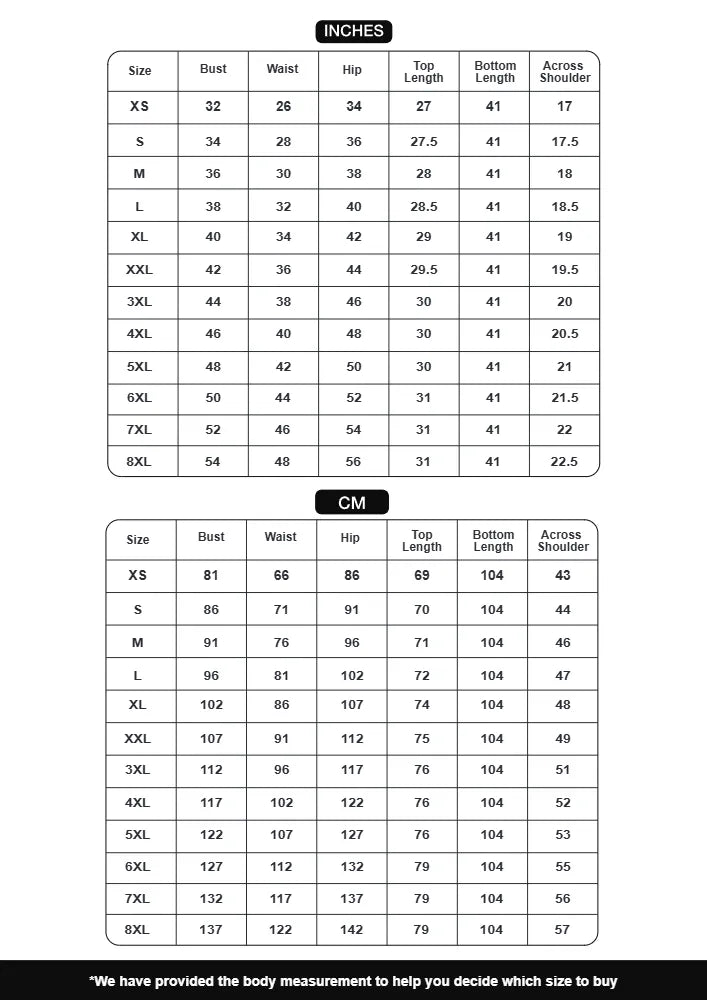 INCHES

| Size | Bust | Waist | Hip | Top Length | Bottom Length | Across Shoulder |
|---|---|---|---|---|---|---|
| XS | 32 | 26 | 34 | 27 | 41 | 17 |
| S | 34 | 28 | 36 | 27.5 | 41 | 17.5 |
| M | 36 | 30 | 38 | 28 | 41 | 18 |
| L | 38 | 32 | 40 | 28.5 | 41 | 18.5 |
| XL | 40 | 34 | 42 | 29 | 41 | 19 |
| XXL | 42 | 36 | 44 | 29.5 | 41 | 19.5 |
| 3XL | 44 | 38 | 46 | 30 | 41 | 20 |
| 4XL | 46 | 40 | 48 | 30 | 41 | 20.5 |
| 5XL | 48 | 42 | 50 | 30 | 41 | 21 |
| 6XL | 50 | 44 | 52 | 31 | 41 | 21.5 |
| 7XL | 52 | 46 | 54 | 31 | 41 | 22 |
| 8XL | 54 | 48 | 56 | 31 | 41 | 22.5 |

CM

| Size | Bust | Waist | Hip | Top Length | Bottom Length | Across Shoulder |
|---|---|---|---|---|---|---|
| XS | 81 | 66 | 86 | 69 | 104 | 43 |
| S | 86 | 71 | 91 | 70 | 104 | 44 |
| M | 91 | 76 | 96 | 71 | 104 | 46 |
| L | 96 | 81 | 102 | 72 | 104 | 47 |
| XL | 102 | 86 | 107 | 74 | 104 | 48 |
| XXL | 107 | 91 | 112 | 75 | 104 | 49 |
| 3XL | 112 | 96 | 117 | 76 | 104 | 51 |
| 4XL | 117 | 102 | 122 | 76 | 104 | 52 |
| 5XL | 122 | 107 | 127 | 76 | 104 | 53 |
| 6XL | 127 | 112 | 132 | 79 | 104 | 55 |
| 7XL | 132 | 117 | 137 | 79 | 104 | 56 |
| 8XL | 137 | 122 | 142 | 79 | 104 | 57 |

*We have provided the body measurement to help you decide which size to buy